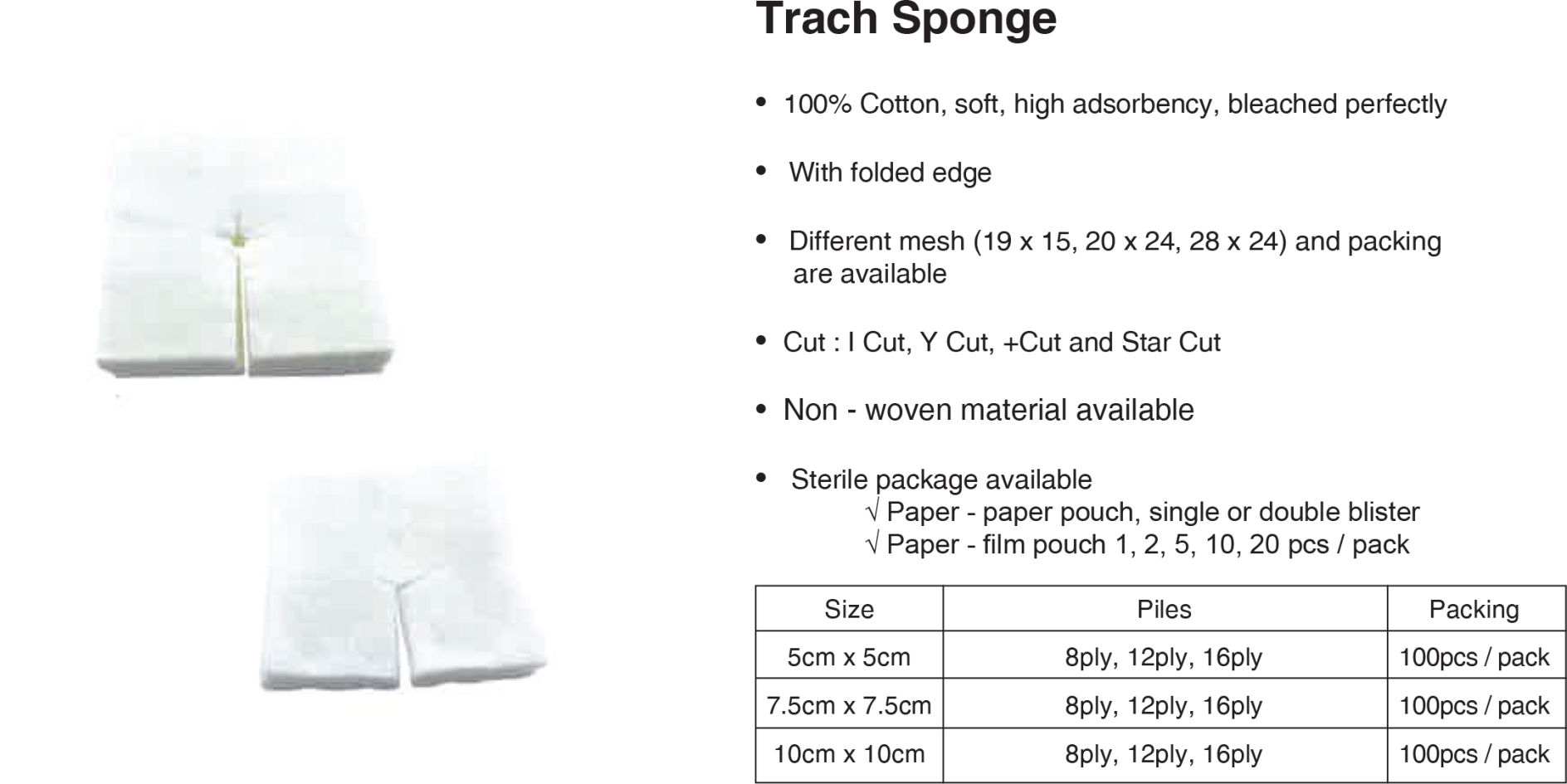 Trach Sponge

• 100% Cotton, soft, high adsorbency, bleached perfectly

• With folded edge

• Different mesh (19 x 15, 20 x 24, 28 x 24) and packing are available

• Cut : I Cut, Y Cut, +Cut and Star Cut

• Non - woven material available

• Sterile package available
√ Paper - paper pouch, single or double blister
√ Paper - film pouch 1, 2, 5, 10, 20 pcs / pack

| Size | Piles | Packing |
|---|---|---|
| 5cm x 5cm | 8ply, 12ply, 16ply | 100pcs / pack |
| 7.5cm x 7.5cm | 8ply, 12ply, 16ply | 100pcs / pack |
| 10cm x 10cm | 8ply, 12ply, 16ply | 100pcs / pack |